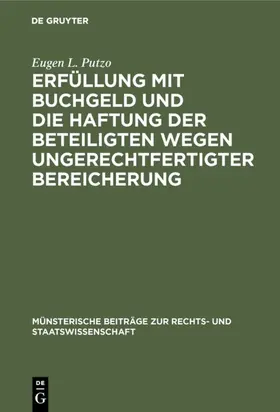 DE GRUYTER

Eugen L. Putzo

ERFÜLLUNG MIT BUCHGELD UND DIE HAFTUNG DER BETEILIGTEN WEGEN UNGERECHTFERTIGTER BEREICHERUNG

MÜNSTERISCHE BEITRÄGE ZUR RECHTS- UND STAATSWISSENSCHAFT

DE
G